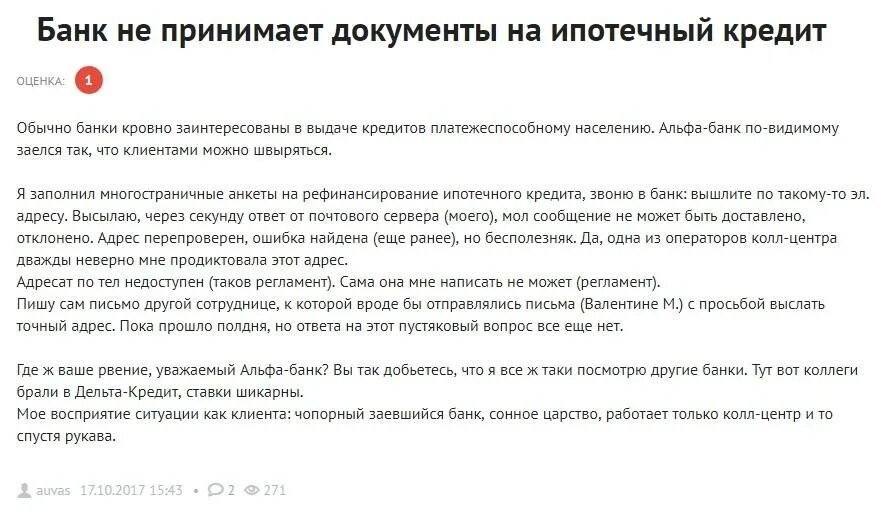 Банк не принимает документы на ипотечный кредит

ОЦЕНКА: 1

Обычно банки кровно заинтересованы в выдаче кредитов платежеспособному населению. Альфа-банк по-видимому заелся так, что клиентами можно швыряться.

Я заполнил многостраничные анкеты на рефинансирование ипотечного кредита, звоню в банк: вышлите по такому-то эл. адресу. Высылаю, через секунду ответ от почтового сервера (моего), мол сообщение не может быть доставлено, отклонено. Адрес перепроверен, ошибка найдена (еще ранее), но бесполезняк. Да, одна из операторов колл-центра дважды неверно мне продиктовала этот адрес.
Адресат по тел недоступен (таков регламент). Сама она мне написать не может (регламент).
Пишу сам письмо другой сотруднице, к которой вроде бы отправлялись письма (Валентине М.) с просьбой выслать точный адрес. Пока прошло полдня, но ответа на этот пустяковый вопрос все еще нет.

Где ж ваше рвение, уважаемый Альфа-банк? Вы так добьетесь, что я все ж таки посмотрю другие банки. Тут вот коллеги брали в Дельта-Кредит, ставки шикарны.
Мое восприятие ситуации как клиента: чопорный заевшийся банк, сонное царство, работает только колл-центр и то спустя рукава.

auvas 17.10.2017 15:43 • 2 271